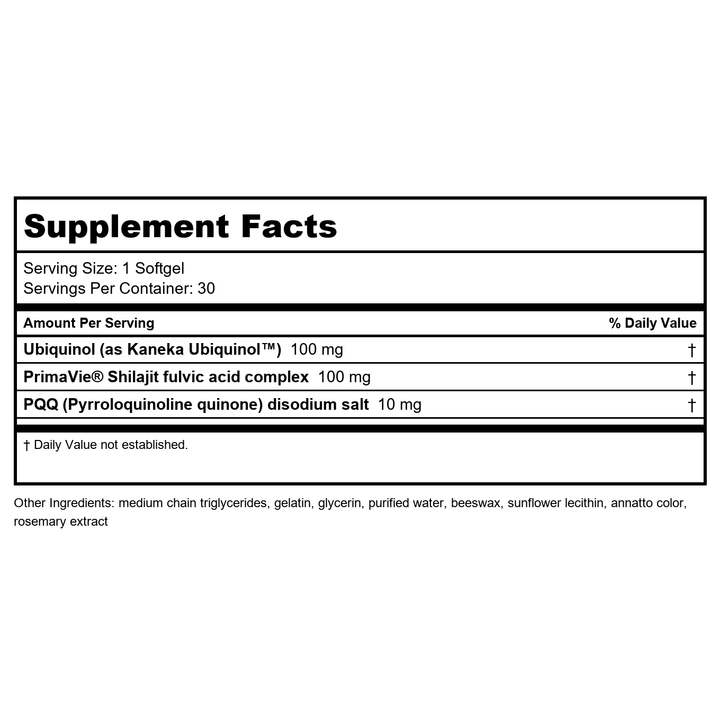 Supplement Facts

Serving Size: 1 Softgel
Servings Per Container: 30

| Amount Per Serving | % Daily Value |
|---|---|
| Ubiquinol (as Kaneka Ubiquinol™) 100 mg | † |
| PrimaVie® Shilajit fulvic acid complex 100 mg | † |
| PQQ (Pyrroloquinoline quinone) disodium salt 10 mg | † |

† Daily Value not established.

Other Ingredients: medium chain triglycerides, gelatin, glycerin, purified water, beeswax, sunflower lecithin, annatto color, rosemary extract